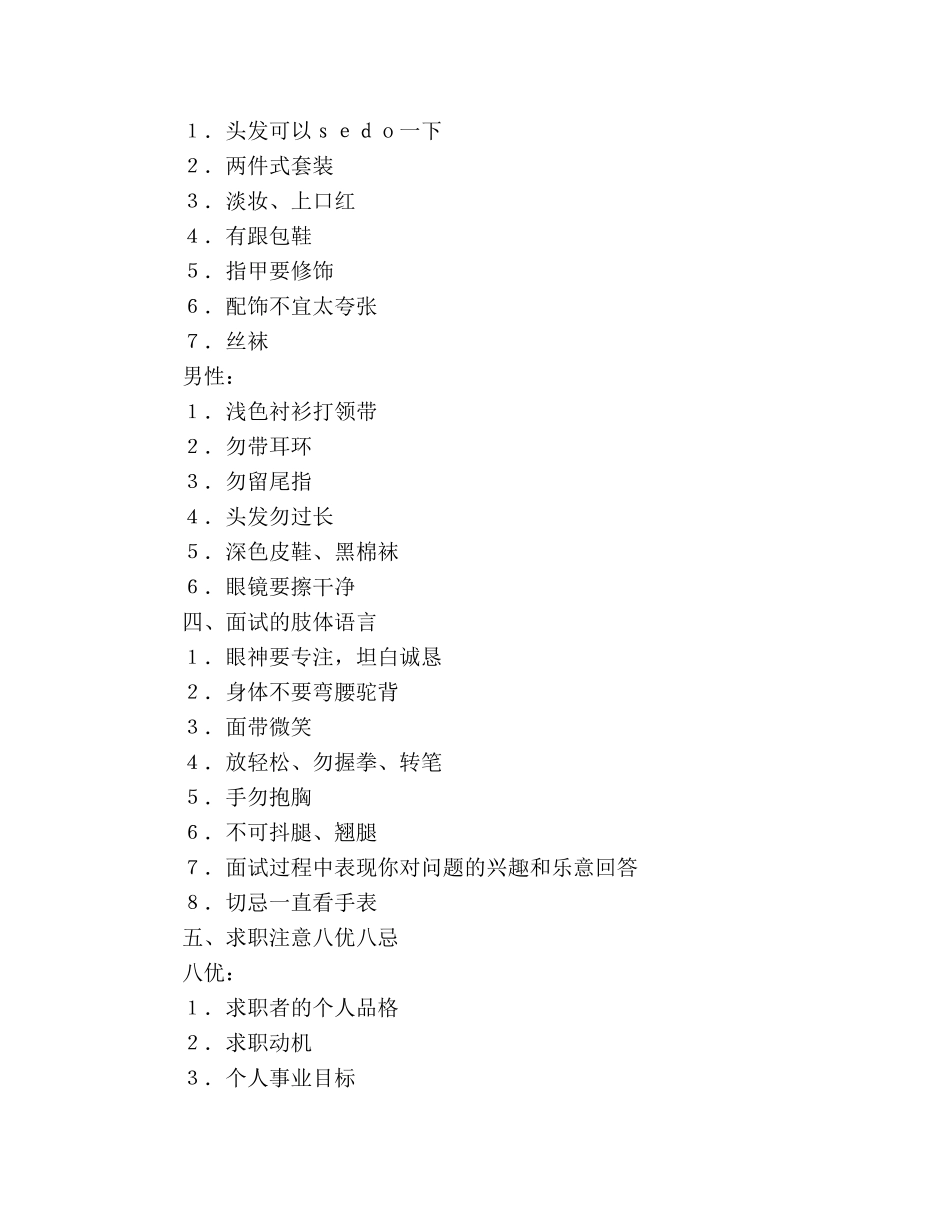 １．头发可以ｓｅｄｏ一下
２．两件式套装
３．淡妆、上口红
４．有跟包鞋
５．指甲要修饰
６．配饰不宜太夸张
７．丝袜
男性：
１．浅色衬衫打领带
２．勿带耳环
３．勿留尾指
４．头发勿过长
５．深色皮鞋、黑棉袜
６．眼镜要擦干净
四、面试的肢体语言
１．眼神要专注，坦白诚恳
２．身体不要弯腰驼背
３．面带微笑
４．放轻松、勿握拳、转笔
５．手勿抱胸
６．不可抖腿、翘腿
７．面试过程中表现你对问题的兴趣和乐意回答
８．切忌一直看手表
五、求职注意八优八忌
八优：
１．求职者的个人品格
２．求职动机
３．个人事业目标